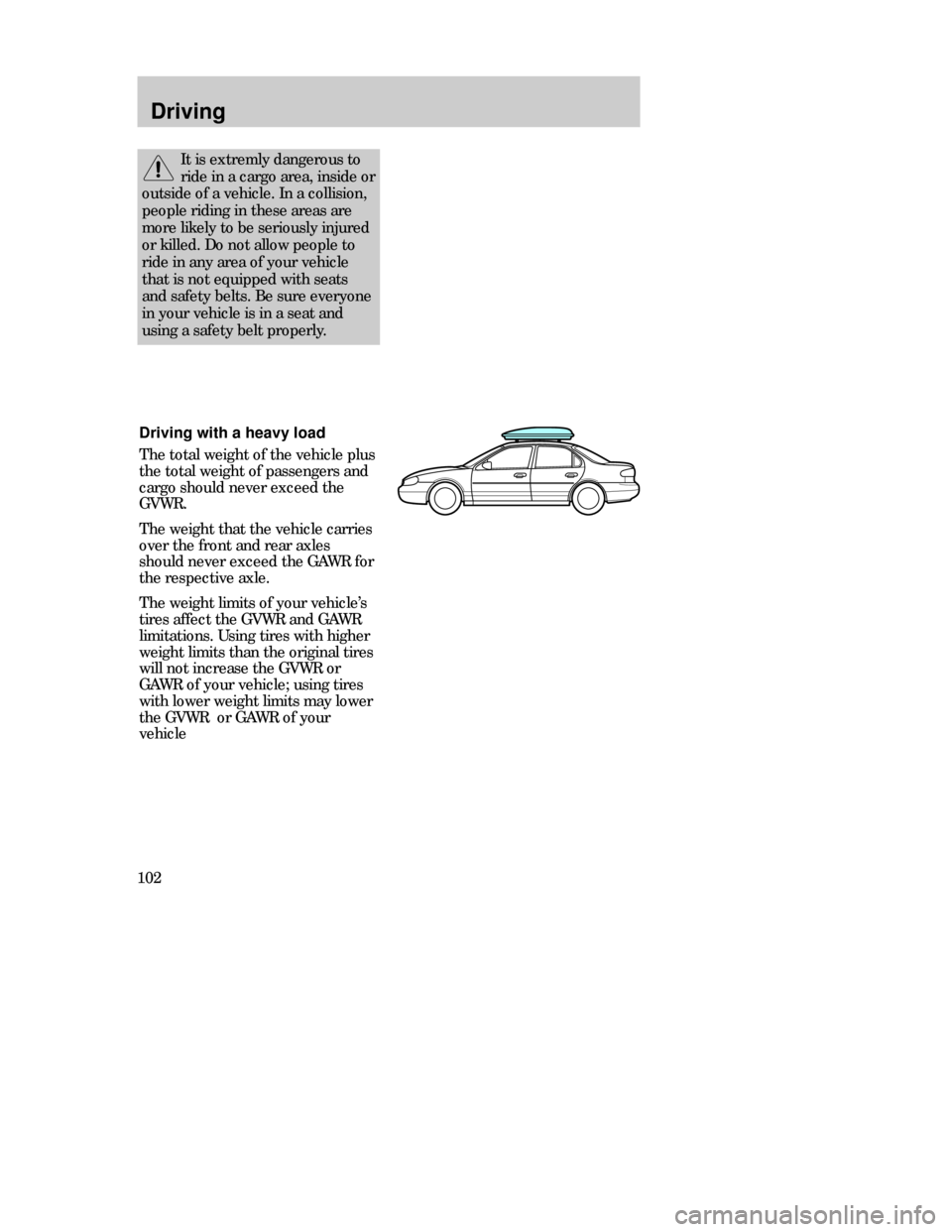 Driving

It is extremly dangerous to ride in a cargo area, inside or outside of a vehicle. In a collision, people riding in these areas are more likely to be seriously injured or killed. Do not allow people to ride in any area of your vehicle that is not equipped with seats and safety belts. Be sure everyone in your vehicle is in a seat and using a safety belt properly.

Driving with a heavy load

The total weight of the vehicle plus the total weight of passengers and cargo should never exceed the GVWR.

The weight that the vehicle carries over the front and rear axles should never exceed the GAWR for the respective axle.

The weight limits of your vehicle's tires affect the GVWR and GAWR limitations. Using tires with higher weight limits than the original tires will not increase the GVWR or GAWR of your vehicle; using tires with lower weight limits may lower the GVWR or GAWR of your vehicle

102

carmanualsonline.info